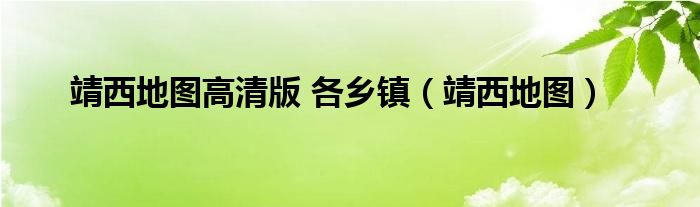 靖西地图高清版 各乡镇（靖西地图）